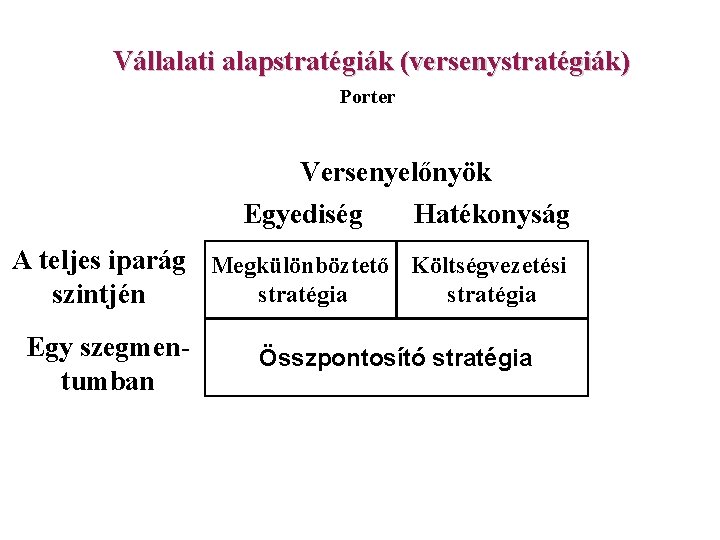 Vállalati alapstratégiák (versenystratégiák)

Porter

Versenyelőnyök

|  | Egyediség | Hatékonyság |
|---|---|---|
| A teljes iparág szintjén | Megkülönböztető stratégia | Költségvezetési stratégia |
| Egy szegmentumban | Összpontosító stratégia | |